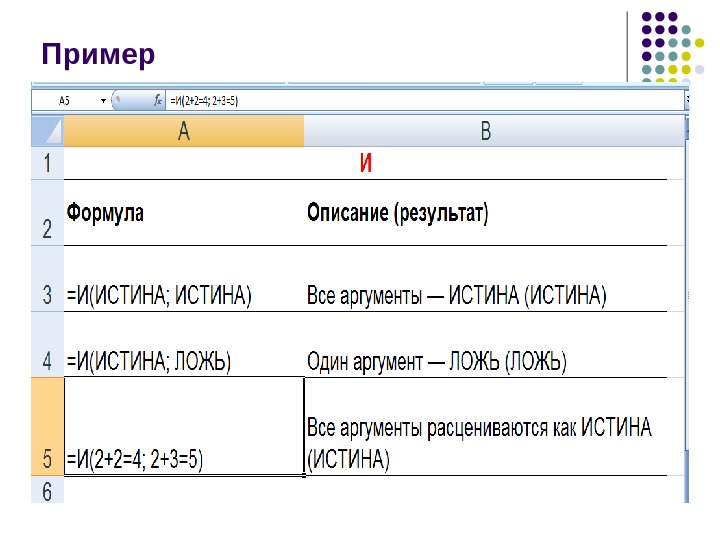 Пример

A5 $f_x$ =И(2+2=4; 2+3=5)

| | A | B |
|---|---|---|
| 1 | И | |
| 2 | Формула | Описание (результат) |
| 3 | =И(ИСТИНА; ИСТИНА) | Все аргументы — ИСТИНА (ИСТИНА) |
| 4 | =И(ИСТИНА; ЛОЖЬ) | Один аргумент — ЛОЖЬ (ЛОЖЬ) |
| 5 | =И(2+2=4; 2+3=5) | Все аргументы расцениваются как ИСТИНА (ИСТИНА) |
| 6 | | |